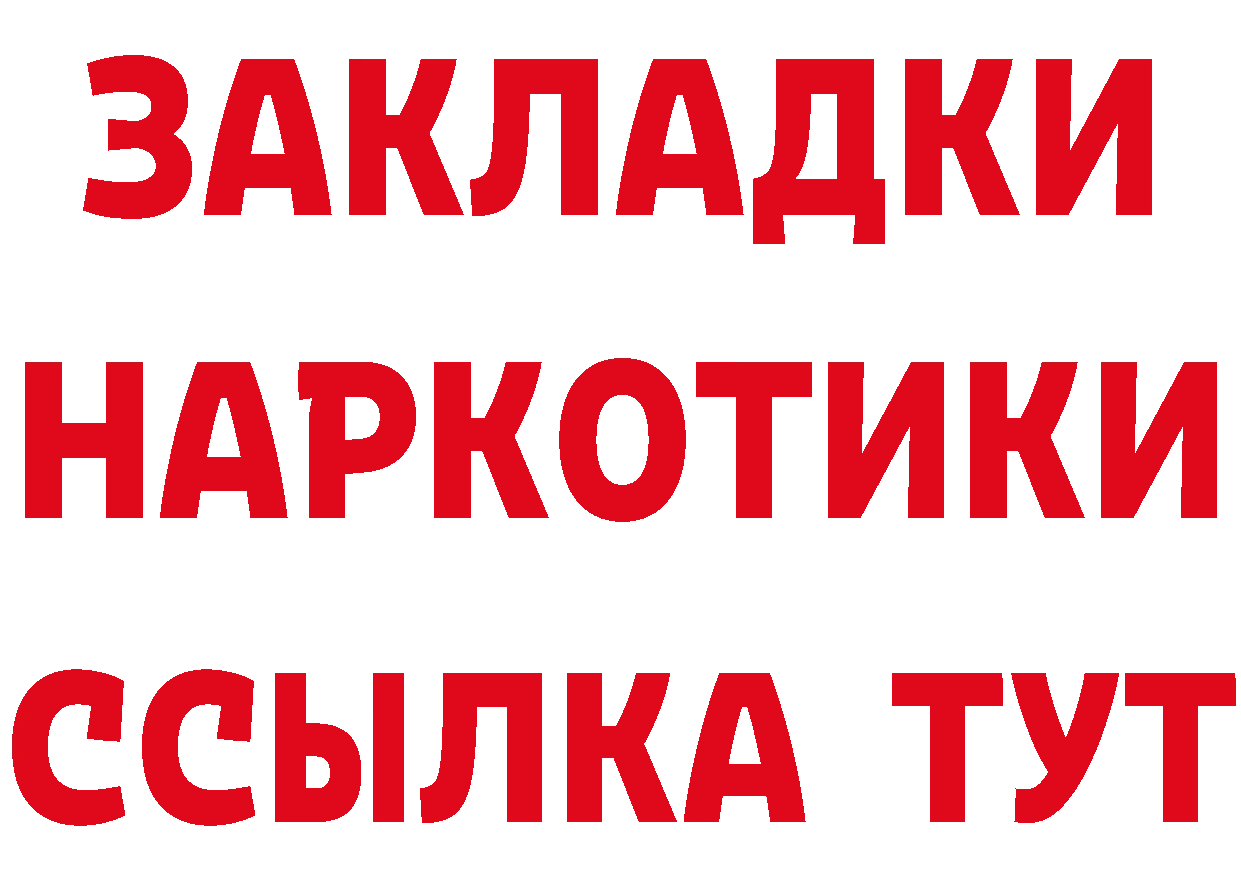 ЗАКЛАДКИ
НАРКОТИКИ
ССЫЛКА ТУТ